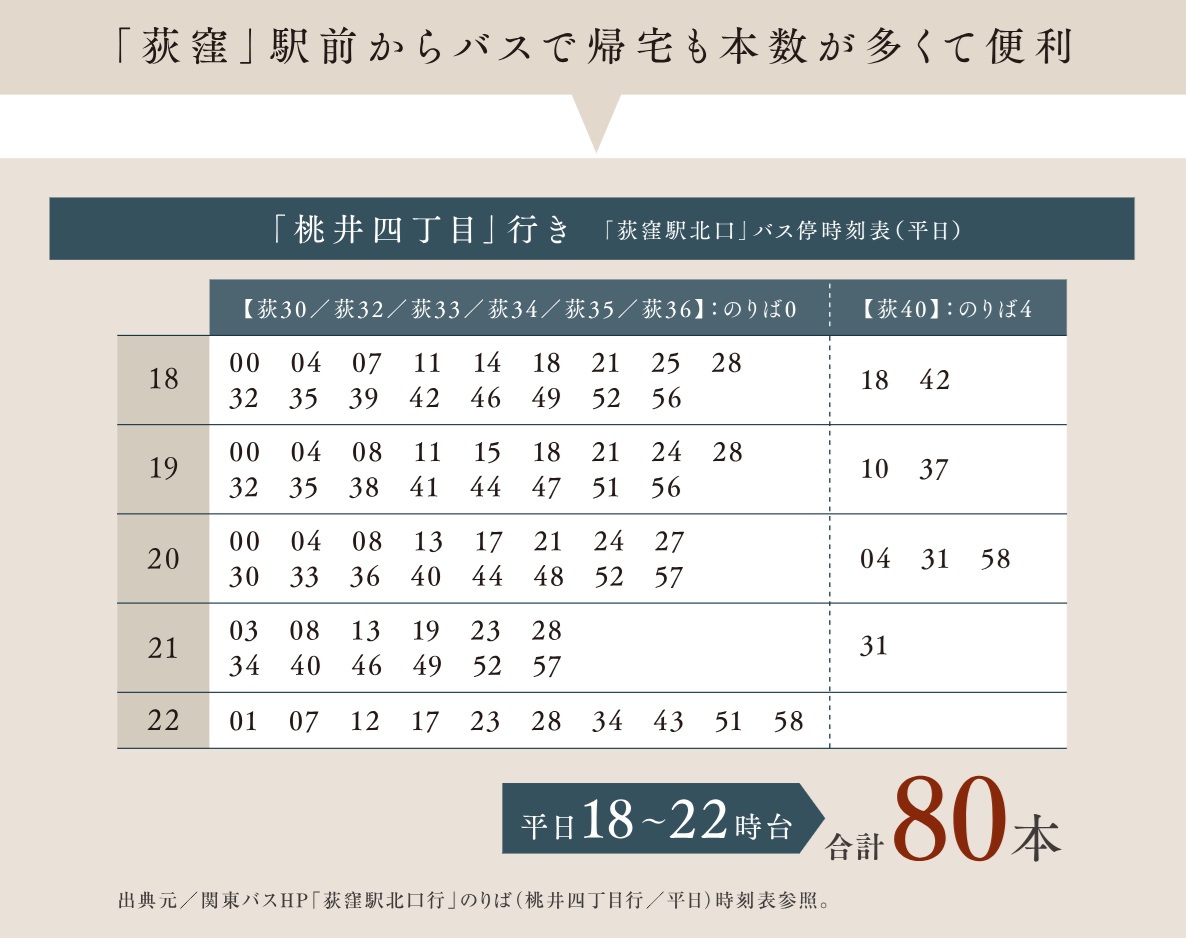 「荻窪」駅前からバスで帰宅も本数が多くて便利

「桃井四丁目」行き 「荻窪駅北口」バス停時刻表(平日)

| | 【荻30／荻32／荻33／荻34／荻35／荻36】：のりば0 | 【荻40】：のりば4 |
|---|---|---|
| 18 | 00 04 07 11 14 18 21 25 28 32 35 39 42 46 49 52 56 | 18 42 |
| 19 | 00 04 08 11 15 18 21 24 28 32 35 38 41 44 47 51 56 | 10 37 |
| 20 | 00 04 08 13 17 21 24 27 30 33 36 40 44 48 52 57 | 04 31 58 |
| 21 | 03 08 13 19 23 28 34 40 46 49 52 57 | 31 |
| 22 | 01 07 12 17 23 28 34 43 51 58 | |

平日18～22時台 合計80本

出典元／関東バスHP「荻窪駅北口行」のりば(桃井四丁目行／平日)時刻表参照。